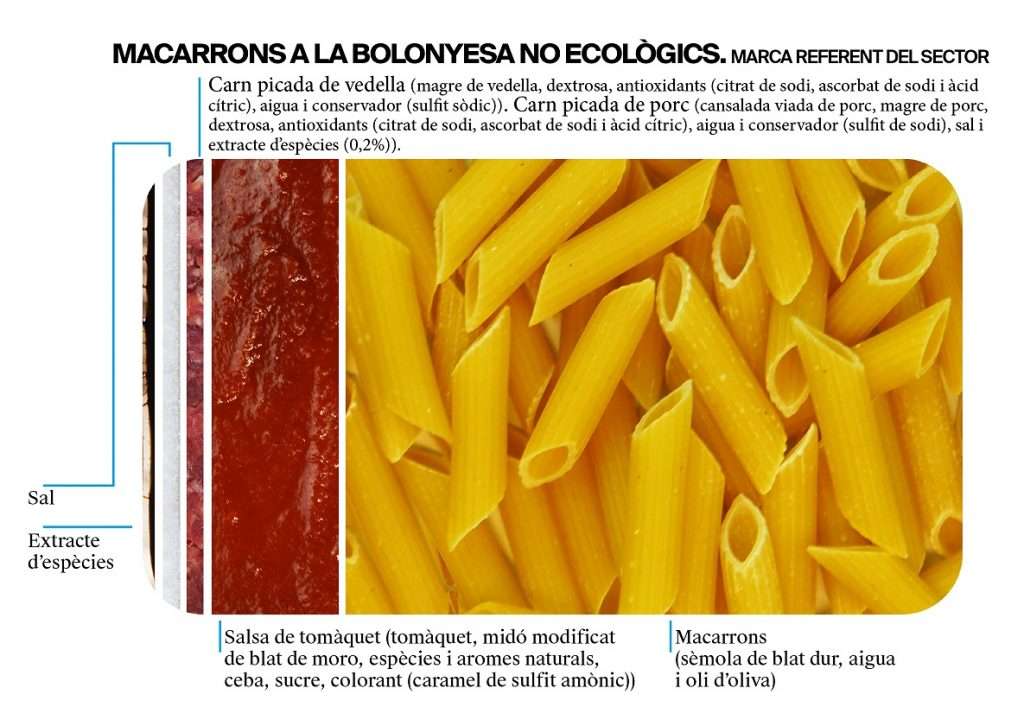 MACARRONS A LA BOLONYESA NO ECOLÒGICS. MARCA REFERENT DEL SECTOR

Carn picada de vedella (magre de vedella, dextrosa, antioxidants (citrat de sodi, ascorbat de sodi i àcid cítric), aigua i conservador (sulfit sòdic)). Carn picada de porc (cansalada viada de porc, magre de porc, dextrosa, antioxidants (citrat de sodi, ascorbat de sodi i àcid cítric), aigua i conservador (sulfit de sodi), sal i extracte d'espècies (0,2%)).

Sal

Extracte d'espècies

Salsa de tomàquet (tomàquet, midó modificat de blat de moro, espècies i aromes naturals, ceba, sucre, colorant (caramel de sulfit amònic))

Macarrons (sèmola de blat dur, aigua i oli d'oliva)